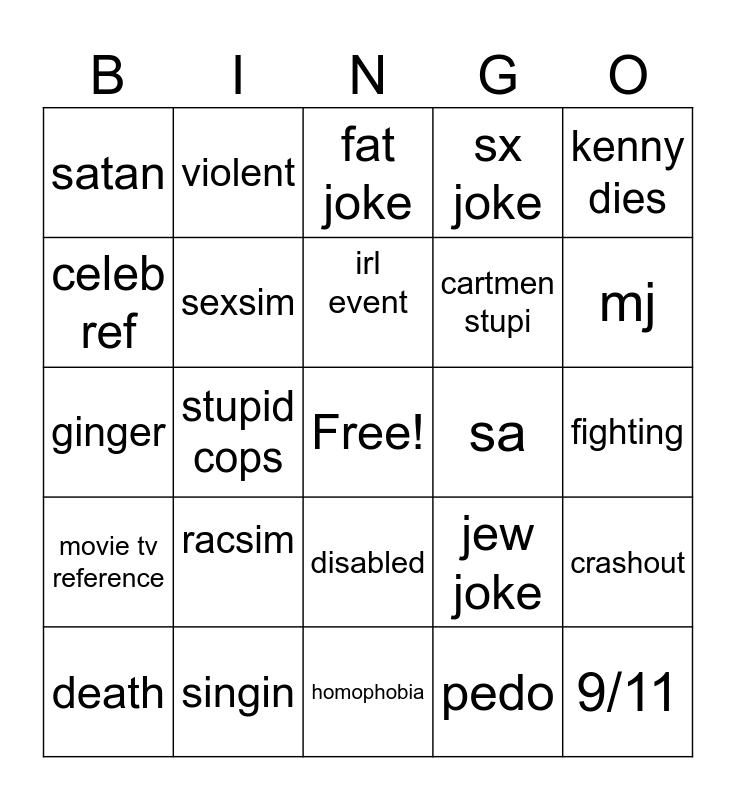 | B | I | N | G | O |
|---|---|---|---|---|
| satan | violent | fat joke | sx joke | kenny dies |
| celeb ref | sexsim | irl event | cartmen stupi | mj |
| ginger | stupid cops | Free! | sa | fighting |
| movie tv reference | racsim | disabled | jew joke | crashout |
| death | singin | homophobia | pedo | 9/11 |